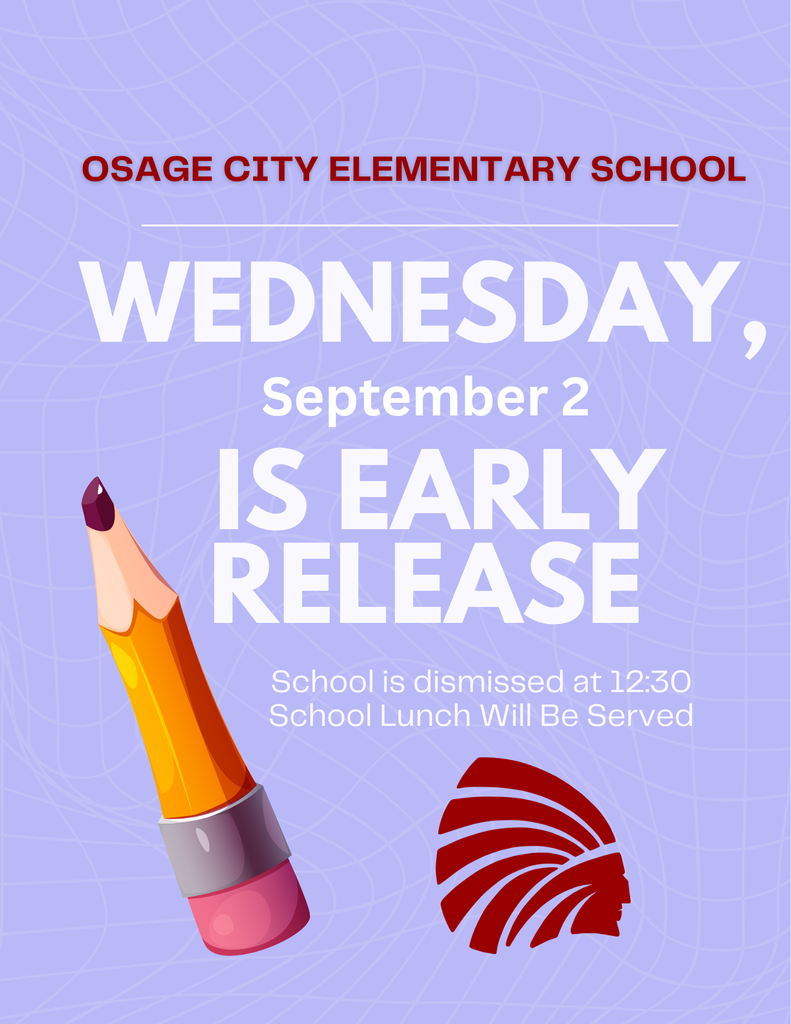 OSAGE CITY ELEMENTARY SCHOOL

WEDNESDAY,

September 2

IS EARLY RELEASE

School is dismissed at 12:30
School Lunch Will Be Served